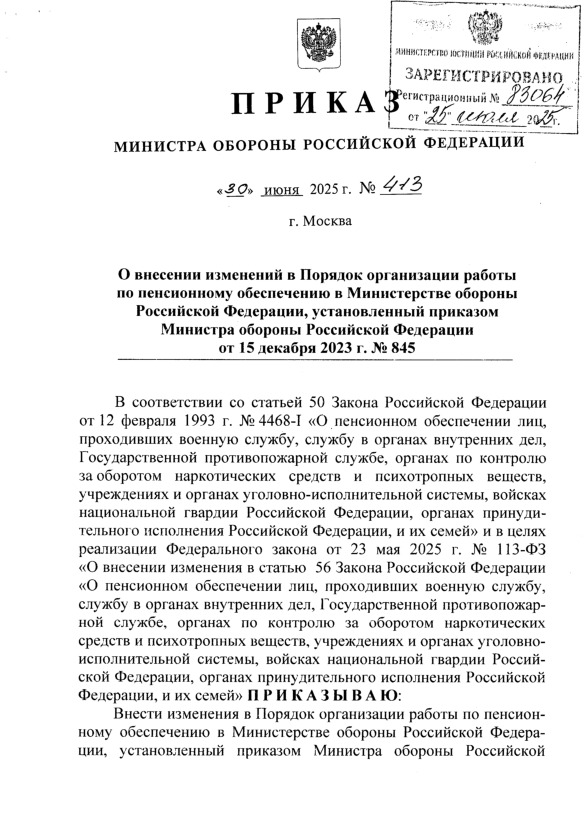 МИНИСТЕРСТВО ЮСТИЦИИ РОССИЙСКОЙ ФЕДЕРАЦИИ
ЗАРЕГИСТРИРОВАНО
Регистрационный № 83064
от "25" июля 2025 г.

ПРИКАЗ

МИНИСТРА ОБОРОНЫ РОССИЙСКОЙ ФЕДЕРАЦИИ

«30» июня 2025 г. № 413

г. Москва

О внесении изменений в Порядок организации работы по пенсионному обеспечению в Министерстве обороны Российской Федерации, установленный приказом Министра обороны Российской Федерации от 15 декабря 2023 г. № 845

В соответствии со статьей 50 Закона Российской Федерации от 12 февраля 1993 г. № 4468-I «О пенсионном обеспечении лиц, проходивших военную службу, службу в органах внутренних дел, Государственной противопожарной службе, органах по контролю за оборотом наркотических средств и психотропных веществ, учреждениях и органах уголовно-исполнительной системы, войсках национальной гвардии Российской Федерации, органах принудительного исполнения Российской Федерации, и их семей» и в целях реализации Федерального закона от 23 мая 2025 г. № 113-ФЗ «О внесении изменения в статью 56 Закона Российской Федерации «О пенсионном обеспечении лиц, проходивших военную службу, службу в органах внутренних дел, Государственной противопожарной службе, органах по контролю за оборотом наркотических средств и психотропных веществ, учреждениях и органах уголовно-исполнительной системы, войсках национальной гвардии Российской Федерации, органах принудительного исполнения Российской Федерации, и их семей» ПРИКАЗЫВАЮ:

Внести изменения в Порядок организации работы по пенсионному обеспечению в Министерстве обороны Российской Федерации, установленный приказом Министра обороны Российской